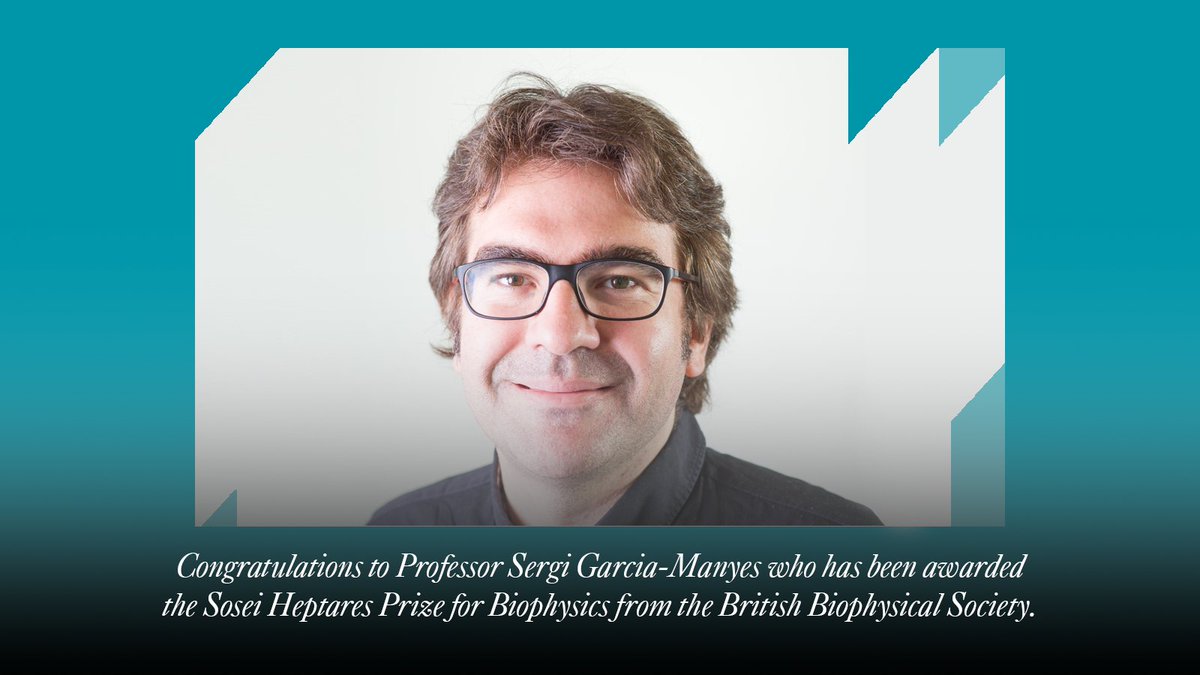 Congratulations to Professor Sergi Garcia-Manyes who has been awarded the Sosei Heptares Prize for Biophysics from the British Biophysical Society.